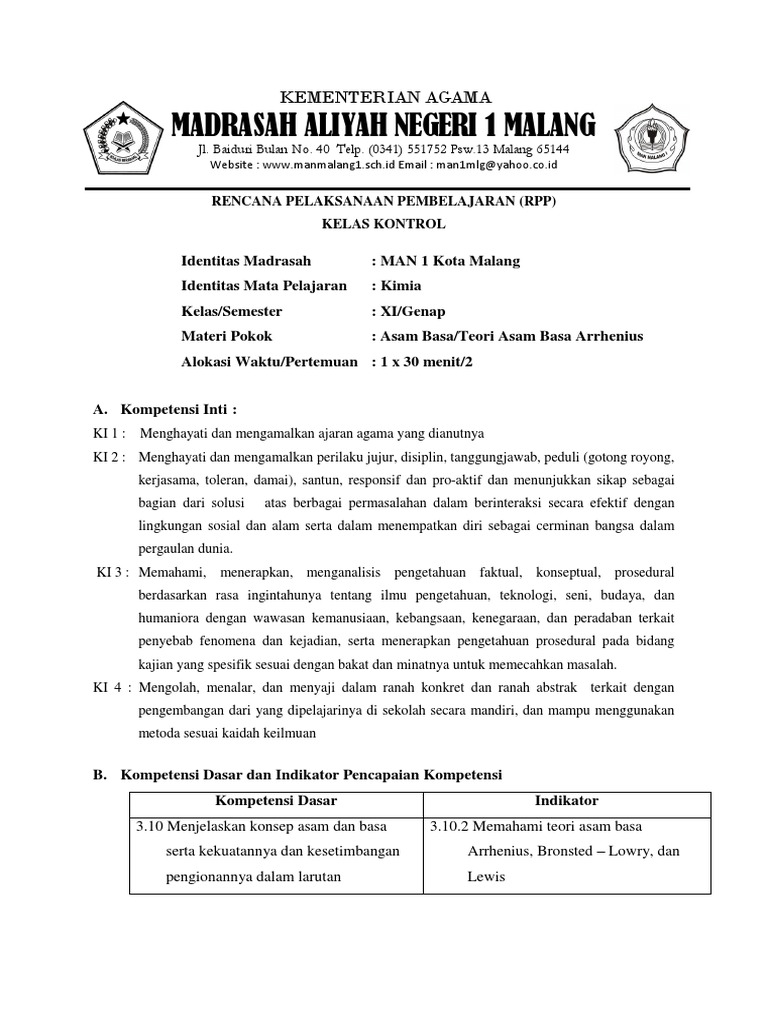 KEMENTERIAN AGAMA
MADRASAH ALIYAH NEGERI 1 MALANG
Jl. Baiduri Bulan No. 40 Telp. (0341) 551752 Psw.13 Malang 65144
Website : www.manmalang1.sch.id Email : man1mlg@yahoo.co.id

RENCANA PELAKSANAAN PEMBELAJARAN (RPP)
KELAS KONTROL

Identitas Madrasah : MAN 1 Kota Malang
Identitas Mata Pelajaran : Kimia
Kelas/Semester : XI/Genap
Materi Pokok : Asam Basa/Teori Asam Basa Arrhenius
Alokasi Waktu/Pertemuan : 1 x 30 menit/2

A. Kompetensi Inti :
KI 1 : Menghayati dan mengamalkan ajaran agama yang dianutnya
KI 2 : Menghayati dan mengamalkan perilaku jujur, disiplin, tanggungjawab, peduli (gotong royong, kerjasama, toleran, damai), santun, responsif dan pro-aktif dan menunjukkan sikap sebagai bagian dari solusi atas berbagai permasalahan dalam berinteraksi secara efektif dengan lingkungan sosial dan alam serta dalam menempatkan diri sebagai cerminan bangsa dalam pergaulan dunia.
KI 3 : Memahami, menerapkan, menganalisis pengetahuan faktual, konseptual, prosedural berdasarkan rasa ingintahunya tentang ilmu pengetahuan, teknologi, seni, budaya, dan humaniora dengan wawasan kemanusiaan, kebangsaan, kenegaraan, dan peradaban terkait penyebab fenomena dan kejadian, serta menerapkan pengetahuan prosedural pada bidang kajian yang spesifik sesuai dengan bakat dan minatnya untuk memecahkan masalah.
KI 4 : Mengolah, menalar, dan menyaji dalam ranah konkret dan ranah abstrak terkait dengan pengembangan dari yang dipelajarinya di sekolah secara mandiri, dan mampu menggunakan metoda sesuai kaidah keilmuan

B. Kompetensi Dasar dan Indikator Pencapaian Kompetensi

| Kompetensi Dasar | Indikator |
|---|---|
| 3.10 Menjelaskan konsep asam dan basa serta kekuatannya dan kesetimbangan pengionannya dalam larutan | 3.10.2 Memahami teori asam basa Arrhenius, Bronsted – Lowry, dan Lewis |